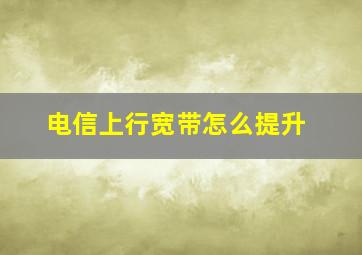 电信上行宽带怎么提升